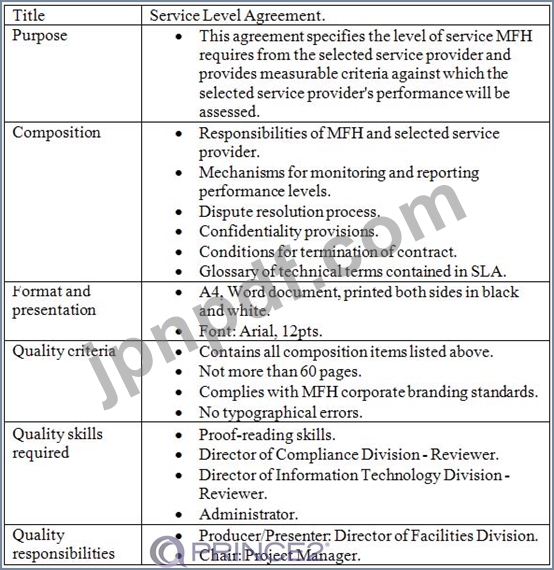 | Title | Service Level Agreement. |
|---|---|
| Purpose | • This agreement specifies the level of service MFH requires from the selected service provider and provides measurable criteria against which the selected service provider's performance will be assessed. |
| Composition | • Responsibilities of MFH and selected service provider. • Mechanisms for monitoring and reporting performance levels. • Dispute resolution process. • Confidentiality provisions. • Conditions for termination of contract. • Glossary of technical terms contained in SLA. |
| Format and presentation | • A4, Word document, printed both sides in black and white. • Font: Arial, 12pts. |
| Quality criteria | • Contains all composition items listed above. • Not more than 60 pages. • Complies with MFH corporate branding standards. • No typographical errors. |
| Quality skills required | • Proof-reading skills. • Director of Compliance Division - Reviewer. • Director of Information Technology Division - Reviewer. • Administrator. |
| Quality responsibilities | • Producer/Presenter: Director of Facilities Division. • Chair: Project Manager. |

jpnpdf.com

PRINCE2